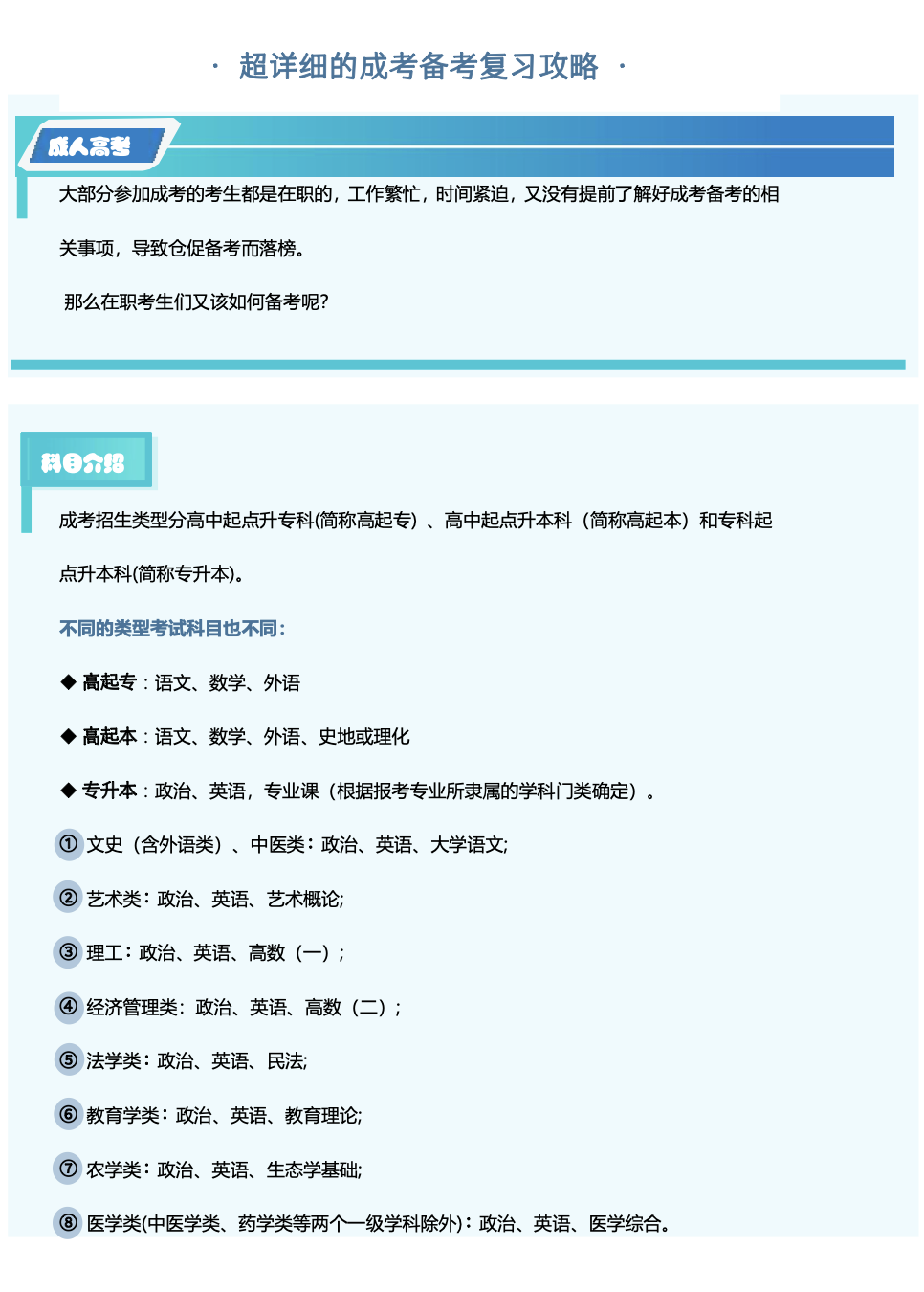 · 超详细的成考备考复习攻略 ·

成人高考

大部分参加成考的考生都是在职的，工作繁忙，时间紧迫，又没有提前了解好成考备考的相关事项，导致仓促备考而落榜。

那么在职考生们又该如何备考呢？

科目介绍

成考招生类型分高中起点升专科(简称高起专）、高中起点升本科（简称高起本）和专科起点升本科(简称专升本)。

不同的类型考试科目也不同：

◆ 高起专：语文、数学、外语

◆ 高起本：语文、数学、外语、史地或理化

◆ 专升本：政治、英语，专业课（根据报考专业所隶属的学科门类确定）。

① 文史（含外语类）、中医类：政治、英语、大学语文;

② 艺术类：政治、英语、艺术概论;

③ 理工：政治、英语、高数（一）；

④ 经济管理类：政治、英语、高数（二）；

⑤ 法学类：政治、英语、民法;

⑥ 教育学类：政治、英语、教育理论;

⑦ 农学类：政治、英语、生态学基础;

⑧ 医学类(中医学类、药学类等两个一级学科除外)：政治、英语、医学综合。